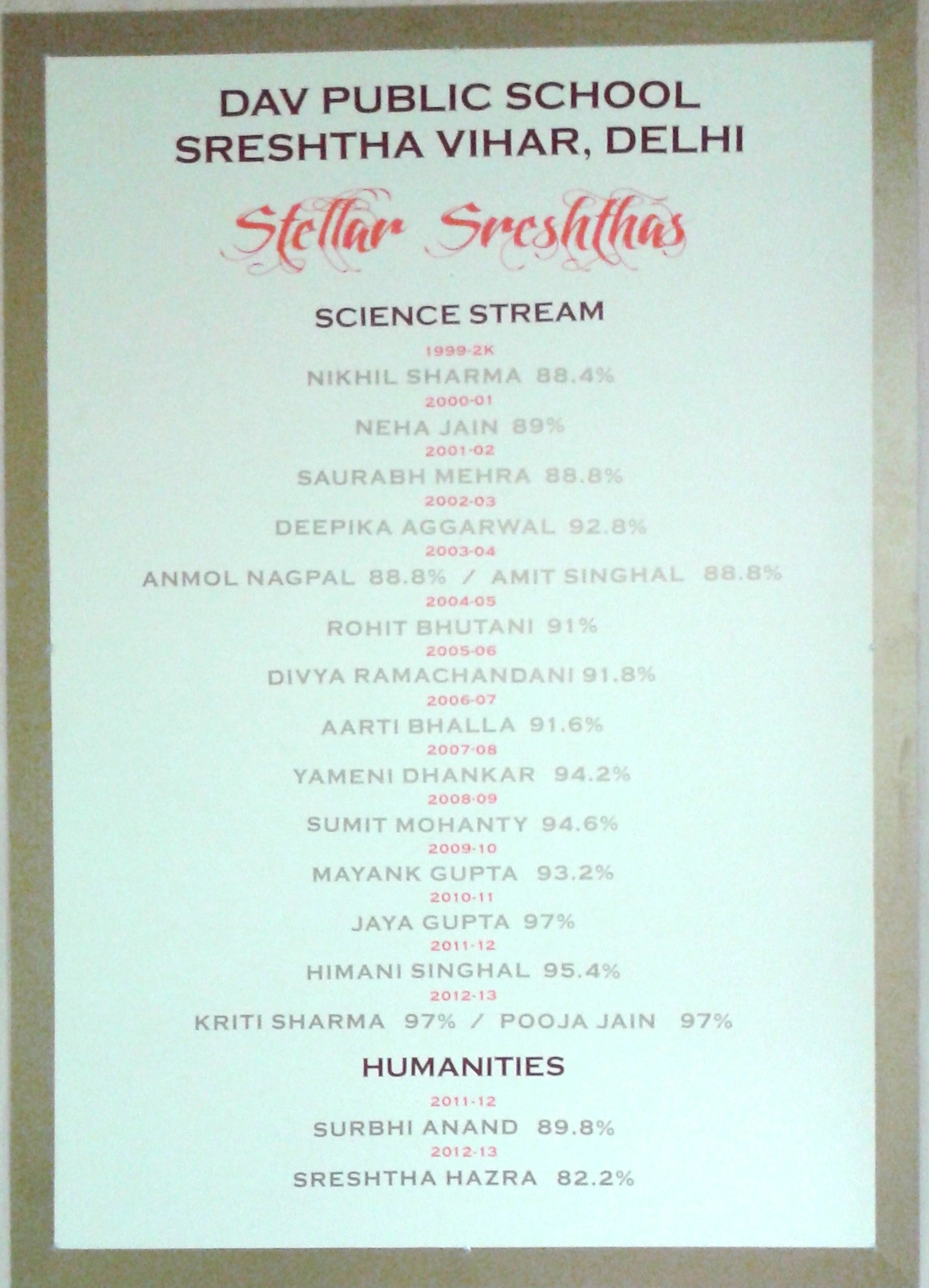 DAV PUBLIC SCHOOL
SRESHTHA VIHAR, DELHI

Stellar Sreshthas

SCIENCE STREAM

1999-2K
NIKHIL SHARMA 88.4%
2000-01
NEHA JAIN 89%
2001-02
SAURABH MEHRA 88.8%
2002-03
DEEPIKA AGGARWAL 92.8%
2003-04
ANMOL NAGPAL 88.8% / AMIT SINGHAL 88.8%
2004-05
ROHIT BHUTANI 91%
2005-06
DIVYA RAMACHANDANI 91.8%
2006-07
AARTI BHALLA 91.6%
2007-08
YAMENI DHANKAR 94.2%
2008-09
SUMIT MOHANTY 94.6%
2009-10
MAYANK GUPTA 93.2%
2010-11
JAYA GUPTA 97%
2011-12
HIMANI SINGHAL 95.4%
2012-13
KRITI SHARMA 97% / POOJA JAIN 97%

HUMANITIES

2011-12
SURBHI ANAND 89.8%
2012-13
SRESHTHA HAZRA 82.2%